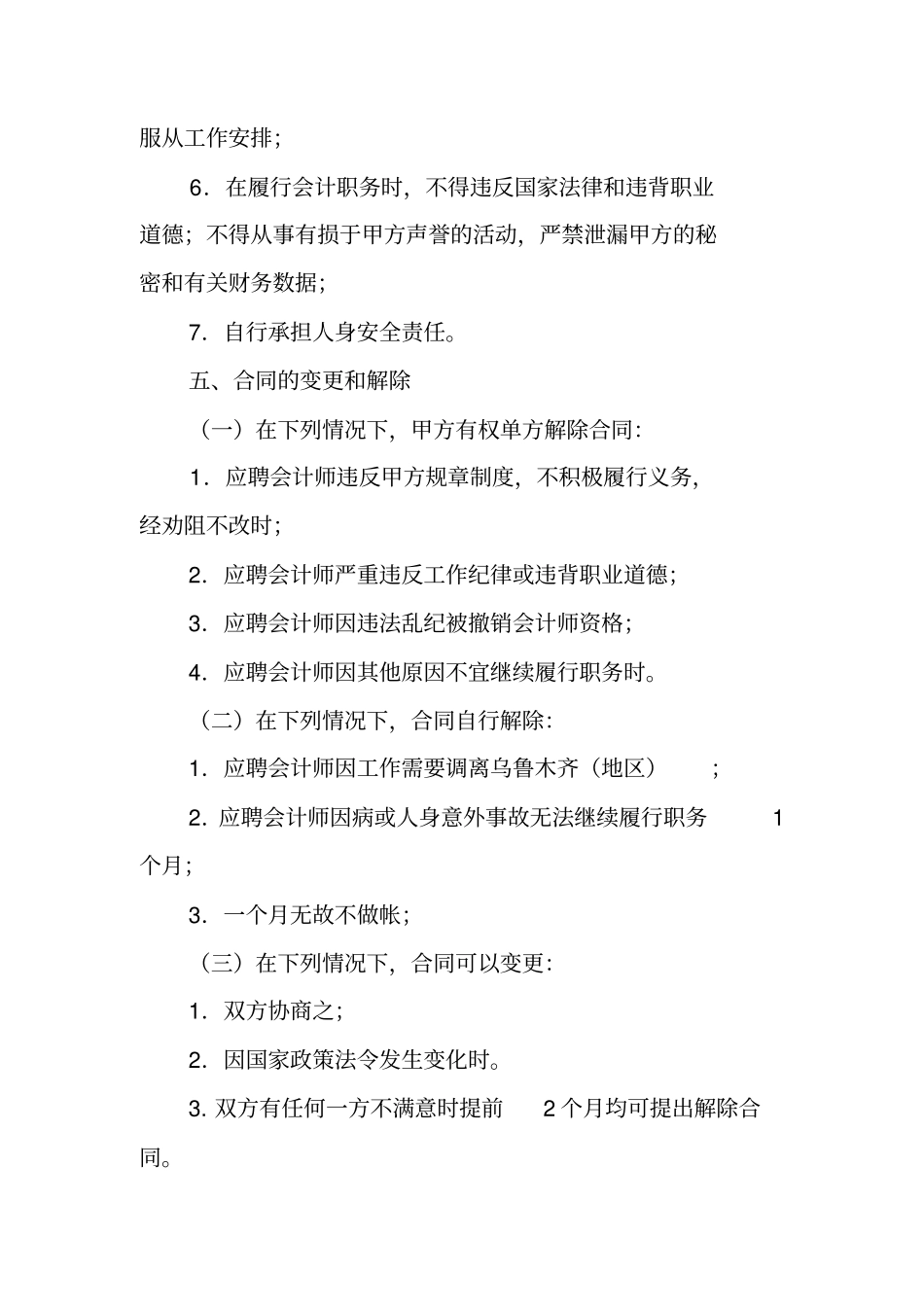 服从工作安排；

6．在履行会计职务时，不得违反国家法律和违背职业道德；不得从事有损于甲方声誉的活动，严禁泄漏甲方的秘密和有关财务数据；

7．自行承担人身安全责任。

五、合同的变更和解除

（一）在下列情况下，甲方有权单方解除合同：

1．应聘会计师违反甲方规章制度，不积极履行义务，经劝阻不改时；

2．应聘会计师严重违反工作纪律或违背职业道德；

3．应聘会计师因违法乱纪被撤销会计师资格；

4．应聘会计师因其他原因不宜继续履行职务时。

（二）在下列情况下，合同自行解除：

1．应聘会计师因工作需要调离乌鲁木齐（地区）；

2. 应聘会计师因病或人身意外事故无法继续履行职务 1 个月；

3．一个月无故不做帐；

（三）在下列情况下，合同可以变更：

1．双方协商之；

2．因国家政策法令发生变化时。

3. 双方有任何一方不满意时提前 2 个月均可提出解除合同。